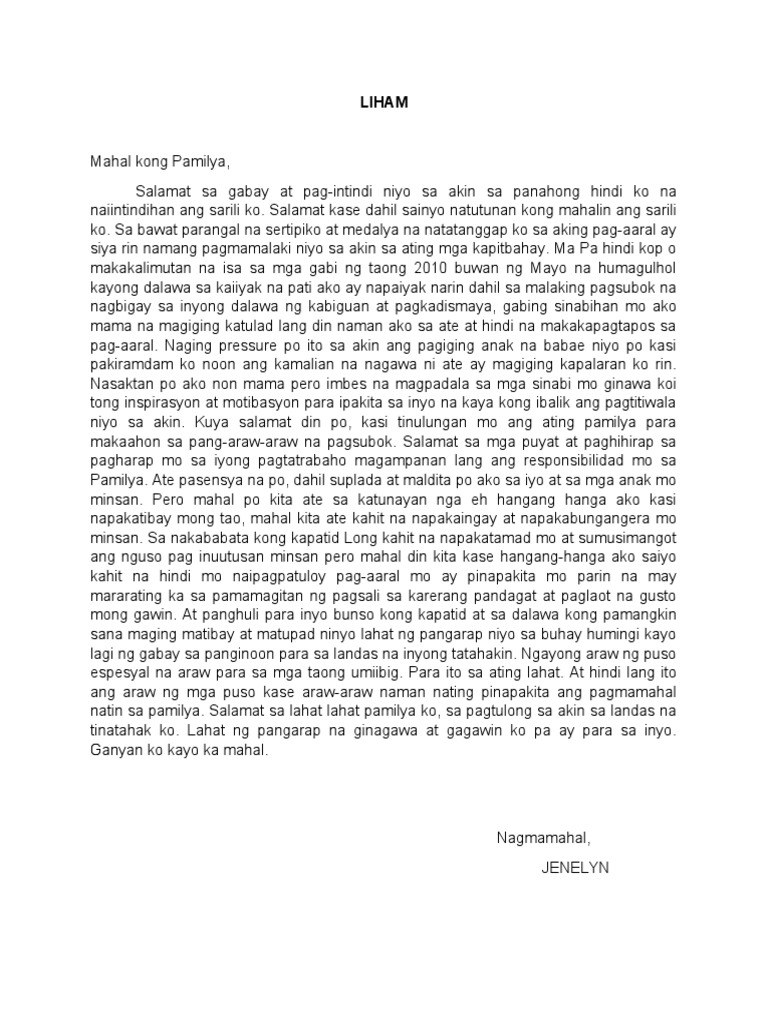 LIHAM

Mahal kong Pamilya,

Salamat sa gabay at pag-intindi niyo sa akin sa panahong hindi ko na naiintindihan ang sarili ko. Salamat kase dahil sainyo natutunan kong mahalin ang sarili ko. Sa bawat parangal na sertipiko at medalya na natatanggap ko sa aking pag-aaral ay siya rin namang pagmamalaki niyo sa akin sa ating mga kapitbahay. Ma Pa hindi kop o makakalimutan na isa sa mga gabi ng taong 2010 buwan ng Mayo na humagulhol kayong dalawa sa kaiiyak na pati ako ay napaiyak narin dahil sa malaking pagsubok na nagbigay sa inyong dalawa ng kabiguan at pagkadismaya, gabing sinabihan mo ako mama na magiging katulad lang din naman ako sa ate at hindi na makakapagtapos sa pag-aaral. Naging pressure po ito sa akin ang pagiging anak na babae niyo po kasi pakiramdam ko noon ang kamalian na nagawa ni ate ay magiging kapalaran ko rin. Nasaktan po ako non mama pero imbes na magpadala sa mga sinabi mo ginawa koi tong inspirasyon at motibasyon para ipakita sa inyo na kaya kong ibalik ang pagtitiwala niyo sa akin. Kuya salamat din po, kasi tinulungan mo ang ating pamilya para makaahon sa pang-araw-araw na pagsubok. Salamat sa mga puyat at paghihirap sa pagharap mo sa iyong pagtatrabaho magampanan lang ang responsibilidad mo sa Pamilya. Ate pasensya na po, dahil suplada at maldita po ako sa iyo at sa mga anak mo minsan. Pero mahal po kita ate sa katunayan nga eh hangang hanga ako kasi napakatibay mong tao, mahal kita ate kahit na napakaingay at napakabungangera mo minsan. Sa nakababata kong kapatid Long kahit na napakatamad mo at sumusimangot ang nguso pag inuutusan minsan pero mahal din kita kase hangang-hanga ako saiyo kahit na hindi mo naipagpatuloy pag-aaral mo ay pinapakita mo parin na may mararating ka sa pamamagitan ng pagsali sa karerang pandagat at paglaot na gusto mong gawin. At panghuli para inyo bunso kong kapatid at sa dalawa kong pamangkin sana maging matibay at matupad ninyo lahat ng pangarap niyo sa buhay humingi kayo lagi ng gabay sa panginoon para sa landas na inyong tatahakin. Ngayong araw ng puso espesyal na araw para sa mga taong umiibig. Para ito sa ating lahat. At hindi lang ito ang araw ng mga puso kase araw-araw naman nating pinapakita ang pagmamahal natin sa pamilya. Salamat sa lahat lahat pamilya ko, sa pagtulong sa akin sa landas na tinatahak ko. Lahat ng pangarap na ginagawa at gagawin ko pa ay para sa inyo. Ganyan ko kayo ka mahal.

Nagmamahal,
JENELYN